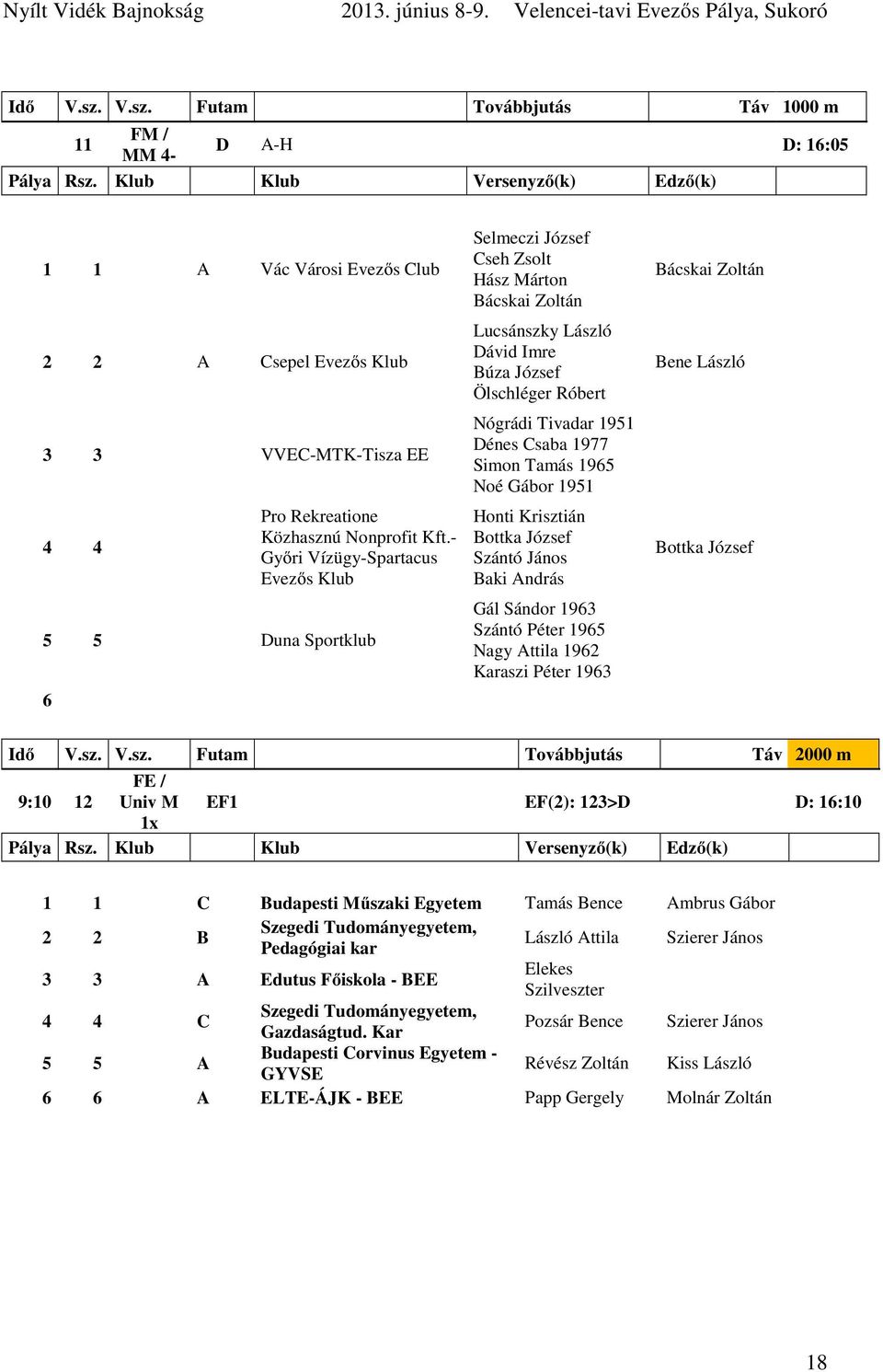 Nyílt Vidék Bajnokság 2013. június 8-9. Velencei-tavi Evezős Pálya, Sukoró

| Idő | V.sz. | V.sz. | Futam | | Továbbjutás | Táv 1000 m |
|---|---|---|---|---|---|---|
| | 11 | FM / MM 4- | D | A-H | | D: 16:05 |
| Pálya | Rsz. | Klub | | Klub | Versenyző(k) | Edző(k) |
| 1 | 1 | A | | Vác Városi Evezős Club | Selmeczi József Cseh Zsolt Hász Márton Bácskai Zoltán | Bácskai Zoltán |
| 2 | 2 | A | | Csepel Evezős Klub | Lucsánszky László Dávid Imre Búza József Ölschléger Róbert | Bene László |
| 3 | 3 | | | VVEC-MTK-Tisza EE | Nógrádi Tivadar 1951 Dénes Csaba 1977 Simon Tamás 1965 Noé Gábor 1951 | |
| 4 | 4 | | | Pro Rekreatione Közhasznú Nonprofit Kft.- Győri Vízügy-Spartacus Evezős Klub | Honti Krisztián Bottka József Szántó János Baki András | Bottka József |
| 5 | 5 | | | Duna Sportklub | Gál Sándor 1963 Szántó Péter 1965 Nagy Attila 1962 Karaszi Péter 1963 | |
| 6 | | | | | | |

| Idő | V.sz. | V.sz. | Futam | | Továbbjutás | Táv 2000 m |
|---|---|---|---|---|---|---|
| 9:10 | 12 | FE / Univ M 1x | EF1 | | EF(2): 123>D | D: 16:10 |
| Pálya | Rsz. | Klub | | Klub | Versenyző(k) | Edző(k) |
| 1 | 1 | C | | Budapesti Műszaki Egyetem | Tamás Bence | Ambrus Gábor |
| 2 | 2 | B | | Szegedi Tudományegyetem, Pedagógiai kar | László Attila | Szierer János |
| 3 | 3 | A | | Edutus Főiskola - BEE | Elekes Szilveszter | |
| 4 | 4 | C | | Szegedi Tudományegyetem, Gazdaságtud. Kar | Pozsár Bence | Szierer János |
| 5 | 5 | A | | Budapesti Corvinus Egyetem - GYVSE | Révész Zoltán | Kiss László |
| 6 | 6 | A | | ELTE-ÁJK - BEE | Papp Gergely | Molnár Zoltán |

18